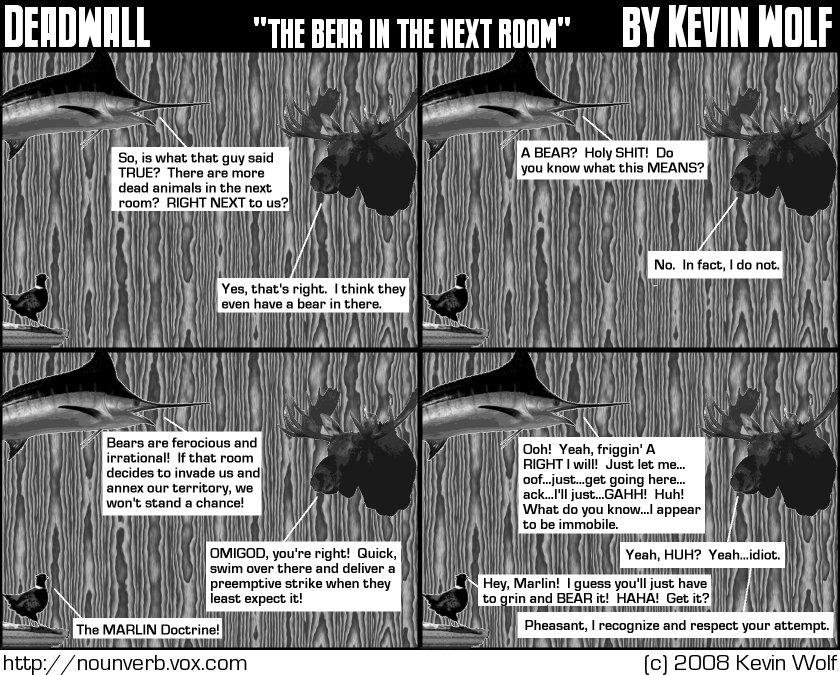 DEADWALL "THE BEAR IN THE NEXT ROOM" BY KEVIN WOLF

So, is what that guy said TRUE? There are more dead animals in the next room? RIGHT NEXT to us?

Yes, that's right. I think they even have a bear in there.

A BEAR? Holy SHIT! Do you know what this MEANS?

No. In fact, I do not.

Bears are ferocious and irrational! If that room decides to invade us and annex our territory, we won't stand a chance!

OMIGOD, you're right! Quick, swim over there and deliver a preemptive strike when they least expect it!

The MARLIN Doctrine!

Ooh! Yeah, friggin' A RIGHT I will! Just let me... oof...just...get going here... ack...I'll just...GAHH! Huh! What do you know...I appear to be immobile.

Yeah, HUH? Yeah...idiot.

Hey, Marlin! I guess you'll just have to grin and BEAR it! HAHA! Get it?

Pheasant, I recognize and respect your attempt.

http://nounverb.vox.com

(c) 2008 Kevin Wolf